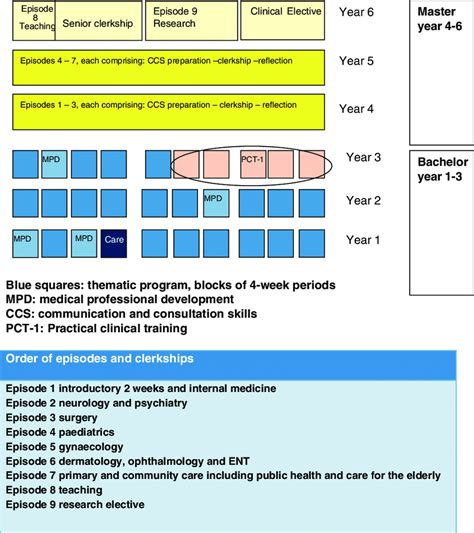 Episode 8 Teaching

Senior clerkship

Episode 9 Research

Clinical Elective

Year 6

Master year 4-6

Episodes 4 – 7, each comprising: CCS preparation –clerkship –reflection

Year 5

Episodes 1 – 3, each comprising: CCS preparation – clerkship – reflection

Year 4

MPD

PCT-1

Year 3

Bachelor year 1-3

MPD

Year 2

MPD

MPD

Care

Year 1

Blue squares: thematic program, blocks of 4-week periods
MPD: medical professional development
CCS: communication and consultation skills
PCT-1: Practical clinical training

Order of episodes and clerkships

Episode 1 introductory 2 weeks and internal medicine
Episode 2 neurology and psychiatry
Episode 3 surgery
Episode 4 paediatrics
Episode 5 gynaecology
Episode 6 dermatology, ophthalmology and ENT
Episode 7 primary and community care including public health and care for the elderly
Episode 8 teaching
Episode 9 research elective